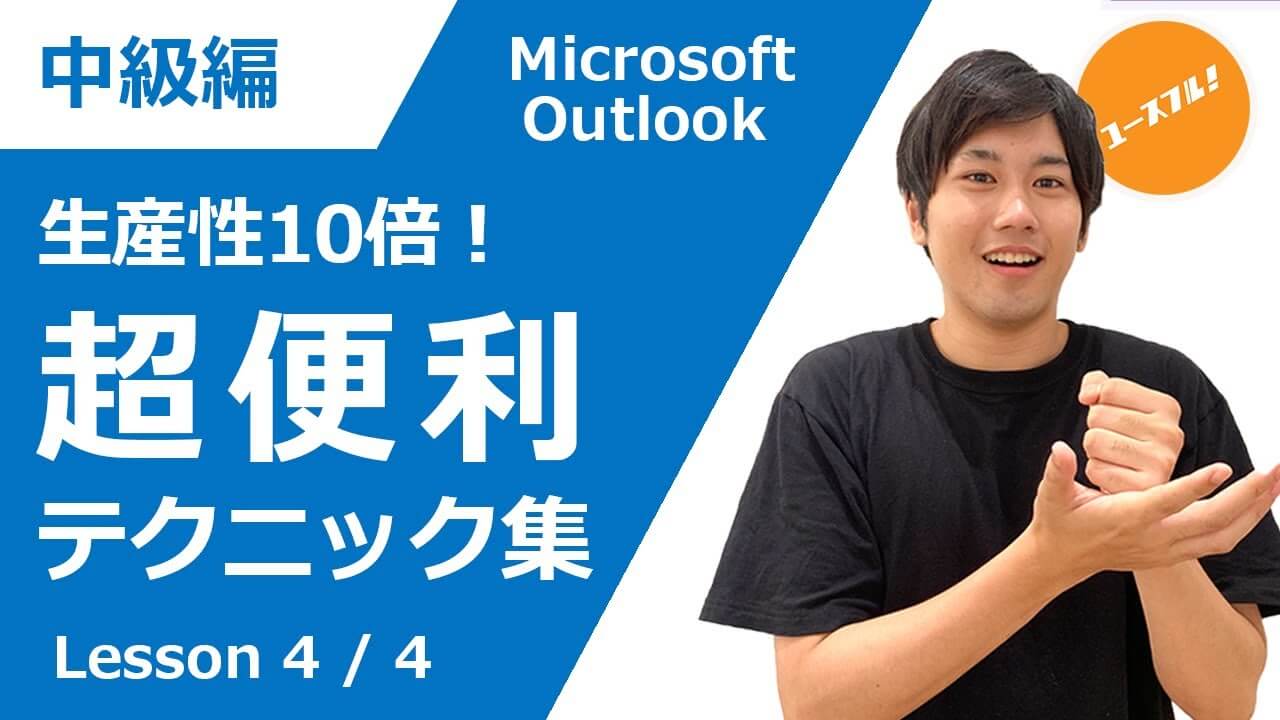 中級編

Microsoft Outlook

ユースフル!

生産性10倍!

超便利

テクニック集

Lesson 4 / 4